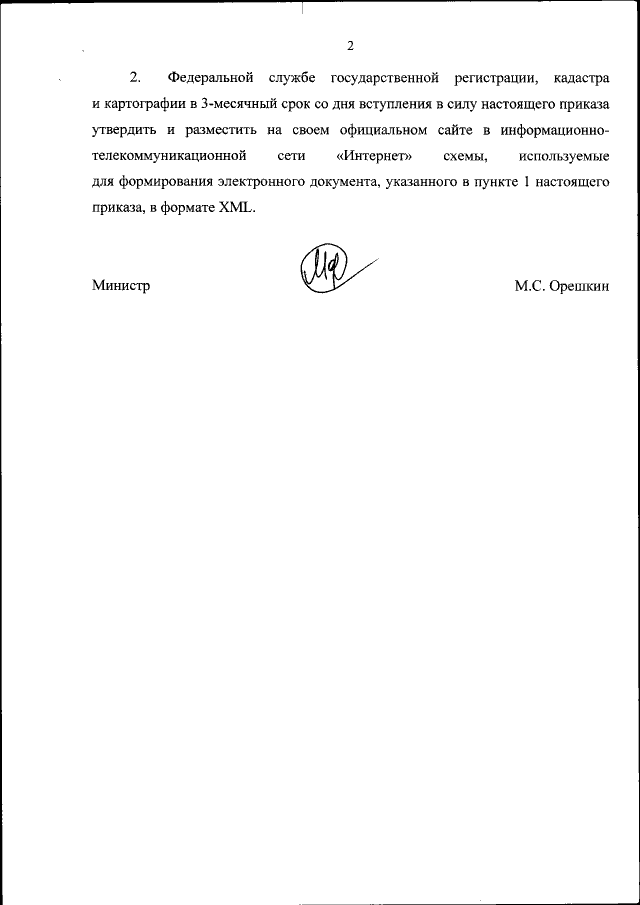 2

2. Федеральной службе государственной регистрации, кадастра и картографии в 3-месячный срок со дня вступления в силу настоящего приказа утвердить и разместить на своем официальном сайте в информационно-телекоммуникационной сети «Интернет» схемы, используемые для формирования электронного документа, указанного в пункте 1 настоящего приказа, в формате XML.

Министр М.С. Орешкин